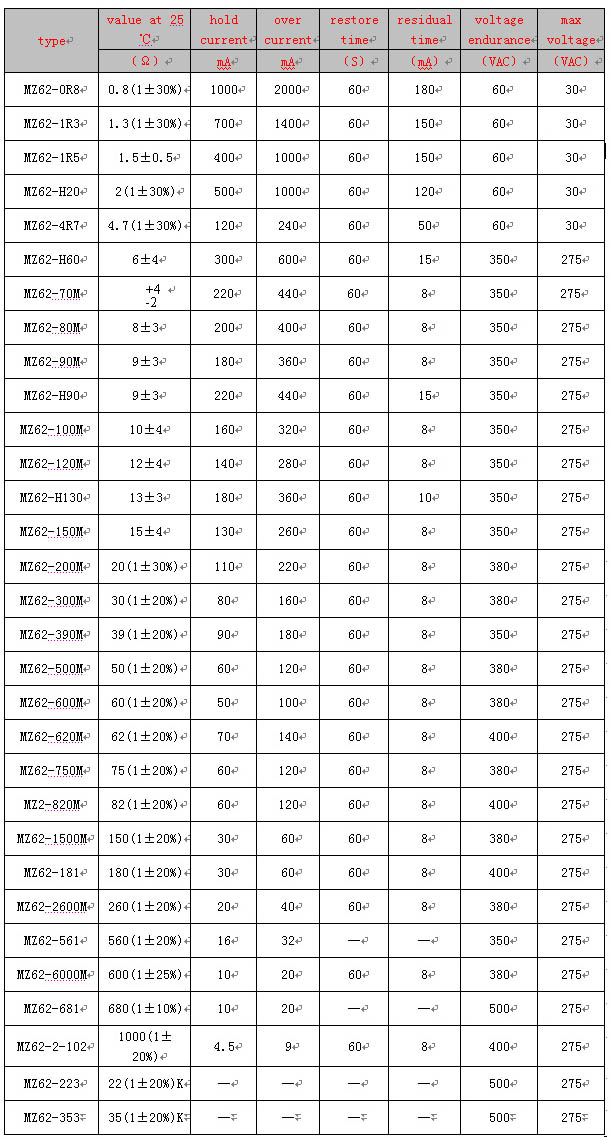 | type | value at 25 ℃ (Ω) | hold current mA | over current mA | restore time (S) | residual time (mA) | voltage endurance (VAC) | max voltage (VAC) |
|---|---|---|---|---|---|---|---|
| MZ62-0R8 | 0.8(1±30%) | 1000 | 2000 | 60 | 180 | 60 | 30 |
| MZ62-1R3 | 1.3(1±30%) | 700 | 1400 | 60 | 150 | 60 | 30 |
| MZ62-1R5 | 1.5±0.5 | 400 | 1000 | 60 | 150 | 60 | 30 |
| MZ62-H20 | 2(1±30%) | 500 | 1000 | 60 | 120 | 60 | 30 |
| MZ62-4R7 | 4.7(1±30%) | 120 | 240 | 60 | 50 | 60 | 30 |
| MZ62-H60 | 6±4 | 300 | 600 | 60 | 15 | 350 | 275 |
| MZ62-70M | +4 -2 | 220 | 440 | 60 | 8 | 350 | 275 |
| MZ62-80M | 8±3 | 200 | 400 | 60 | 8 | 350 | 275 |
| MZ62-90M | 9±3 | 180 | 360 | 60 | 8 | 350 | 275 |
| MZ62-H90 | 9±3 | 220 | 440 | 60 | 15 | 350 | 275 |
| MZ62-100M | 10±4 | 160 | 320 | 60 | 8 | 350 | 275 |
| MZ62-120M | 12±4 | 140 | 280 | 60 | 8 | 350 | 275 |
| MZ62-H130 | 13±3 | 180 | 360 | 60 | 10 | 350 | 275 |
| MZ62-150M | 15±4 | 130 | 260 | 60 | 8 | 350 | 275 |
| MZ62-200M | 20(1±30%) | 110 | 220 | 60 | 8 | 380 | 275 |
| MZ62-300M | 30(1±20%) | 80 | 160 | 60 | 8 | 380 | 275 |
| MZ62-390M | 39(1±20%) | 90 | 180 | 60 | 8 | 350 | 275 |
| MZ62-500M | 50(1±20%) | 60 | 120 | 60 | 8 | 380 | 275 |
| MZ62-600M | 60(1±20%) | 50 | 100 | 60 | 8 | 380 | 275 |
| MZ62-620M | 62(1±20%) | 70 | 140 | 60 | 8 | 400 | 275 |
| MZ62-750M | 75(1±20%) | 60 | 120 | 60 | 8 | 380 | 275 |
| MZ2-820M | 82(1±20%) | 60 | 120 | 60 | 8 | 400 | 275 |
| MZ62-1500M | 150(1±20%) | 30 | 60 | 60 | 8 | 380 | 275 |
| MZ62-181 | 180(1±20%) | 30 | 60 | 60 | 8 | 400 | 275 |
| MZ62-2600M | 260(1±20%) | 20 | 40 | 60 | 8 | 380 | 275 |
| MZ62-561 | 560(1±20%) | 16 | 32 | — | — | 350 | 275 |
| MZ62-6000M | 600(1±25%) | 10 | 20 | 60 | 8 | 380 | 275 |
| MZ62-681 | 680(1±10%) | 10 | 20 | — | — | 500 | 275 |
| MZ62-2-102 | 1000(1±20%) | 4.5 | 9 | 60 | 8 | 400 | 275 |
| MZ62-223 | 22(1±20%)K | — | — | — | — | 500 | 275 |
| MZ62-353 | 35(1±20%)K | — | — | — | — | 500 | 275 |